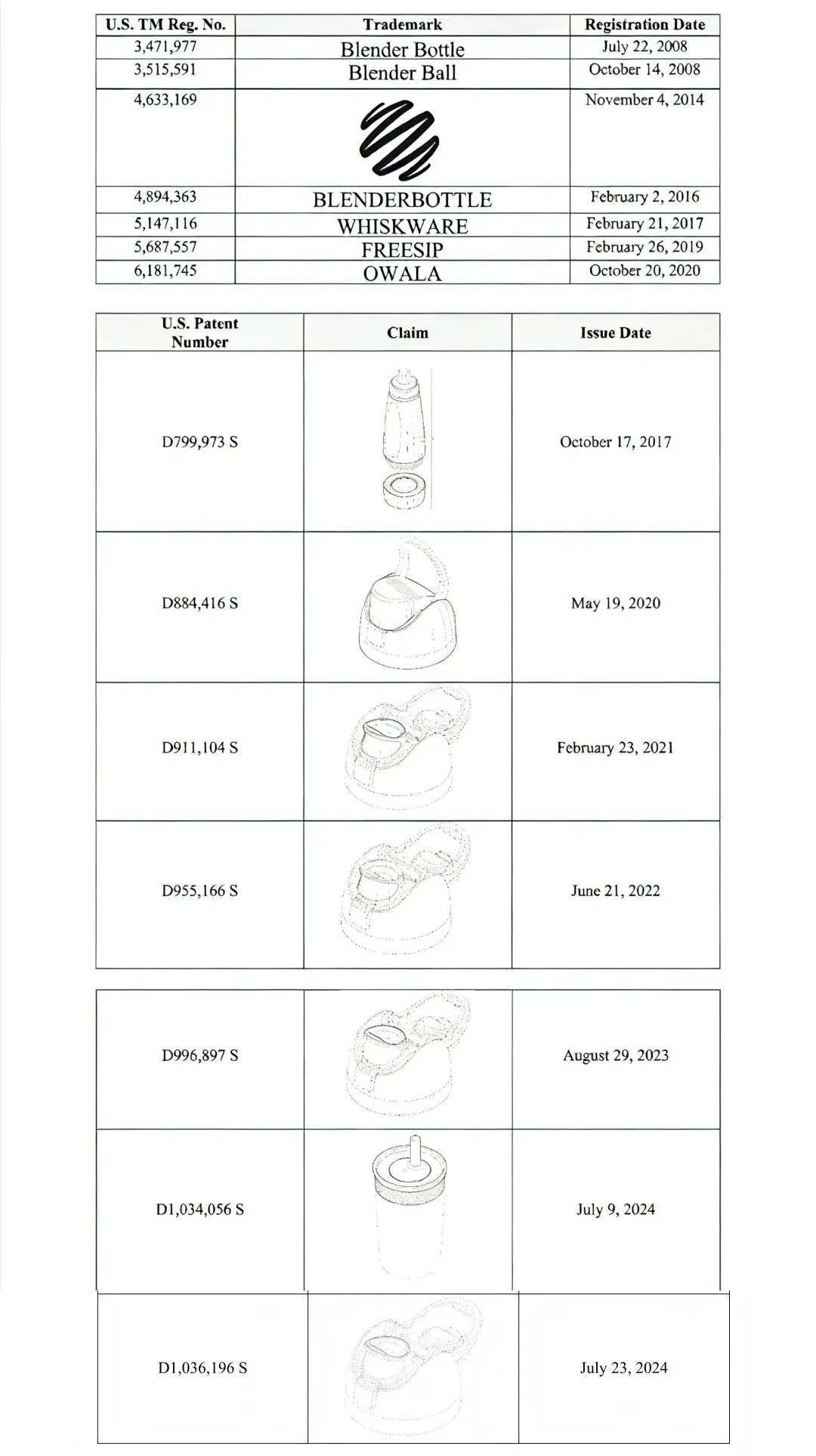 | U.S. TM Reg. No. | Trademark | Registration Date |
|---|---|---|
| 3,471,977 | Blender Bottle | July 22, 2008 |
| 3,515,591 | Blender Ball | October 14, 2008 |
| 4,633,169 | | November 4, 2014 |
| 4,894,363 | BLENDERBOTTLE | February 2, 2016 |
| 5,147,116 | WHISKWARE | February 21, 2017 |
| 5,687,557 | FREESIP | February 26, 2019 |
| 6,181,745 | OWALA | October 20, 2020 |

| U.S. Patent Number | Claim | Issue Date |
|---|---|---|
| D799,973 S | | October 17, 2017 |
| D884,416 S | | May 19, 2020 |
| D911,104 S | | February 23, 2021 |
| D955,166 S | | June 21, 2022 |

| | | |
|---|---|---|
| D996,897 S | | August 29, 2023 |
| D1,034,056 S | | July 9, 2024 |
| D1,036,196 S | | July 23, 2024 |